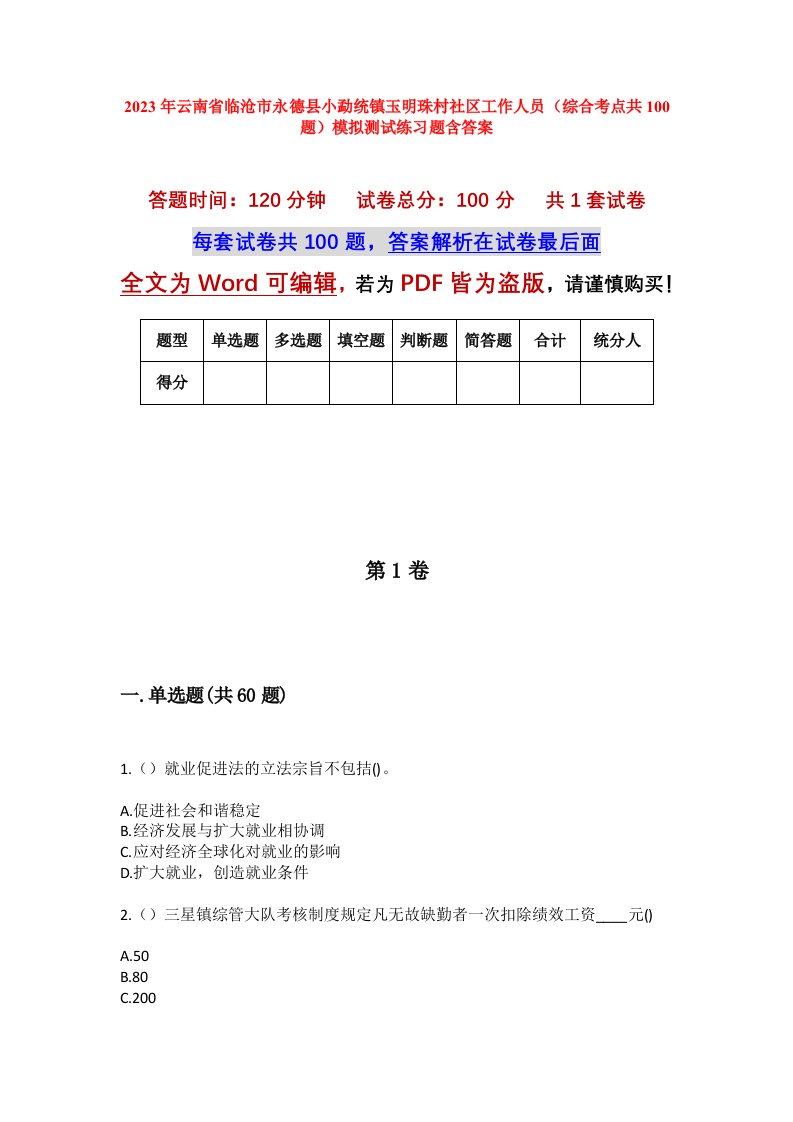 2023年云南省临沧市永德县小勐统镇玉明珠村社区工作人员（综合考点共100题）模拟测试练习题含答案

答题时间：120分钟　试卷总分：100分　共1套试卷

每套试卷共100题，答案解析在试卷最后面

全文为Word可编辑，若为PDF皆为盗版，请谨慎购买！

| 题型 | 单选题 | 多选题 | 填空题 | 判断题 | 简答题 | 合计 | 统分人 |
|---|---|---|---|---|---|---|---|
| 得分 | | | | | | | |

第1卷

一.单选题(共60题)

1.（）就业促进法的立法宗旨不包括()。

A.促进社会和谐稳定
B.经济发展与扩大就业相协调
C.应对经济全球化对就业的影响
D.扩大就业，创造就业条件

2.（）三星镇综管大队考核制度规定凡无故缺勤者一次扣除绩效工资____元()

A.50
B.80
C.200